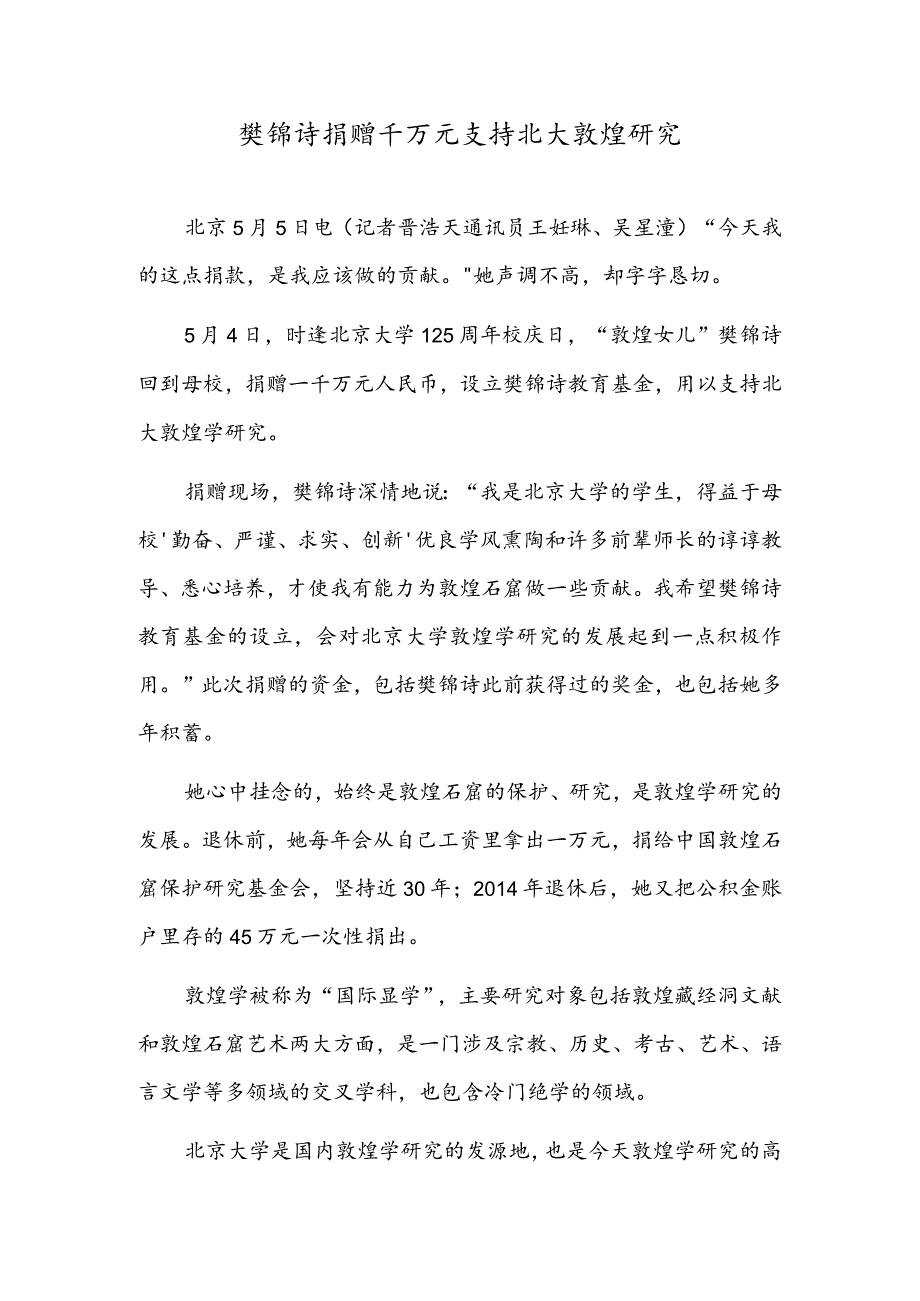 樊锦诗捐赠千万元支持北大敦煌研究

北京5月5日电（记者晋浩天通讯员王妊琳、吴星潼）“今天我的这点捐款，是我应该做的贡献。"她声调不高，却字字恳切。

5月4日，时逢北京大学125周年校庆日，“敦煌女儿”樊锦诗回到母校，捐赠一千万元人民币，设立樊锦诗教育基金，用以支持北大敦煌学研究。

捐赠现场，樊锦诗深情地说：“我是北京大学的学生，得益于母校'勤奋、严谨、求实、创新'优良学风熏陶和许多前辈师长的谆谆教导、悉心培养，才使我有能力为敦煌石窟做一些贡献。我希望樊锦诗教育基金的设立，会对北京大学敦煌学研究的发展起到一点积极作用。”此次捐赠的资金，包括樊锦诗此前获得过的奖金，也包括她多年积蓄。

她心中挂念的，始终是敦煌石窟的保护、研究，是敦煌学研究的发展。退休前，她每年会从自己工资里拿出一万元，捐给中国敦煌石窟保护研究基金会，坚持近30年；2014年退休后，她又把公积金账户里存的45万元一次性捐出。

敦煌学被称为“国际显学”，主要研究对象包括敦煌藏经洞文献和敦煌石窟艺术两大方面，是一门涉及宗教、历史、考古、艺术、语言文学等多领域的交叉学科，也包含冷门绝学的领域。

北京大学是国内敦煌学研究的发源地，也是今天敦煌学研究的高